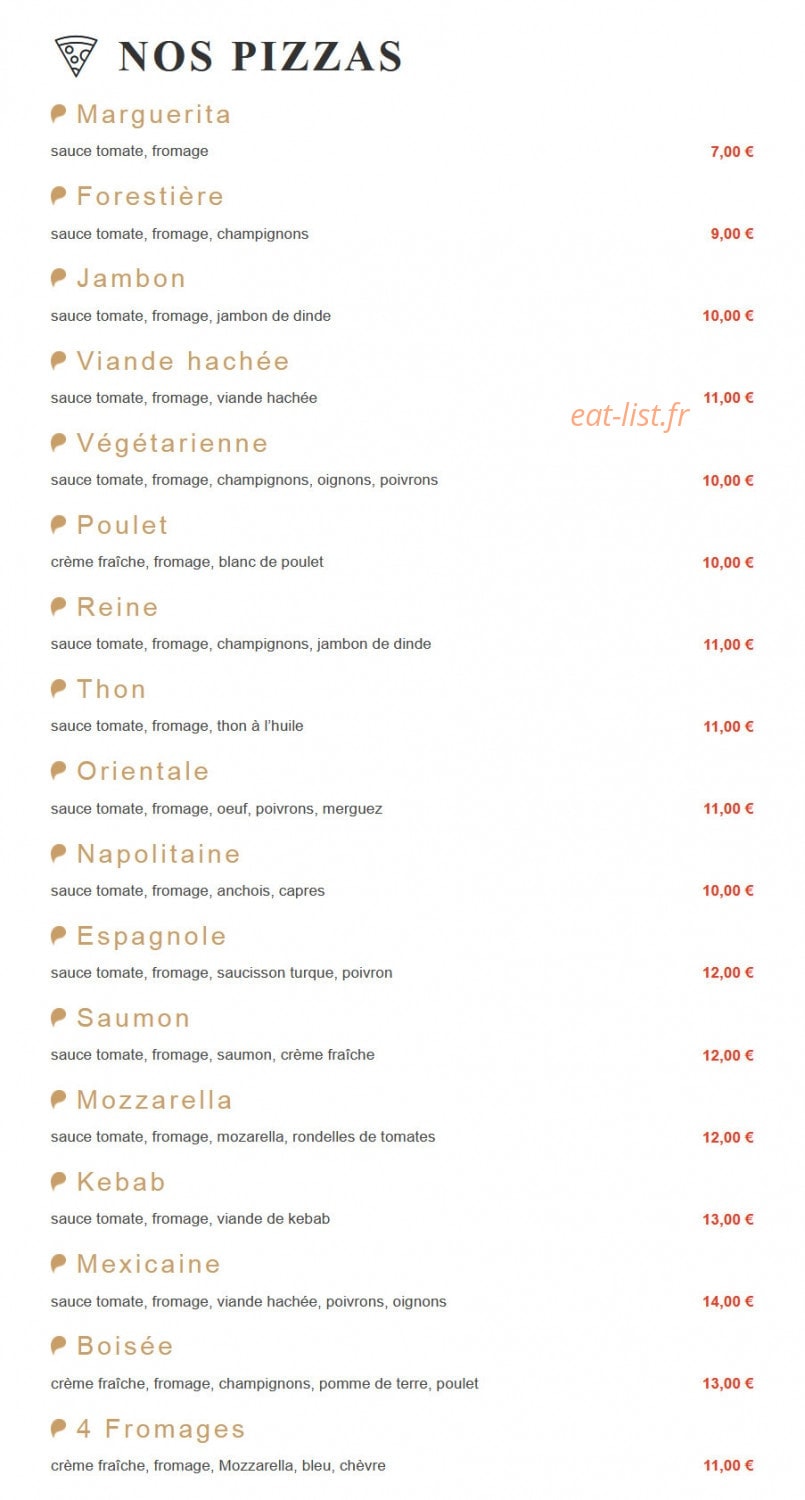 NOS PIZZAS

Marguerita
sauce tomate, fromage 7,00 €

Forestière
sauce tomate, fromage, champignons 9,00 €

Jambon
sauce tomate, fromage, jambon de dinde 10,00 €

Viande hachée
sauce tomate, fromage, viande hachée 11,00 €

eat-list.fr

Végétarienne
sauce tomate, fromage, champignons, oignons, poivrons 10,00 €

Poulet
crème fraîche, fromage, blanc de poulet 10,00 €

Reine
sauce tomate, fromage, champignons, jambon de dinde 11,00 €

Thon
sauce tomate, fromage, thon à l'huile 11,00 €

Orientale
sauce tomate, fromage, oeuf, poivrons, merguez 11,00 €

Napolitaine
sauce tomate, fromage, anchois, capres 10,00 €

Espagnole
sauce tomate, fromage, saucisson turque, poivron 12,00 €

Saumon
sauce tomate, fromage, saumon, crème fraîche 12,00 €

Mozzarella
sauce tomate, fromage, mozarella, rondelles de tomates 12,00 €

Kebab
sauce tomate, fromage, viande de kebab 13,00 €

Mexicaine
sauce tomate, fromage, viande hachée, poivrons, oignons 14,00 €

Boisée
crème fraîche, fromage, champignons, pomme de terre, poulet 13,00 €

4 Fromages
crème fraîche, fromage, Mozzarella, bleu, chèvre 11,00 €